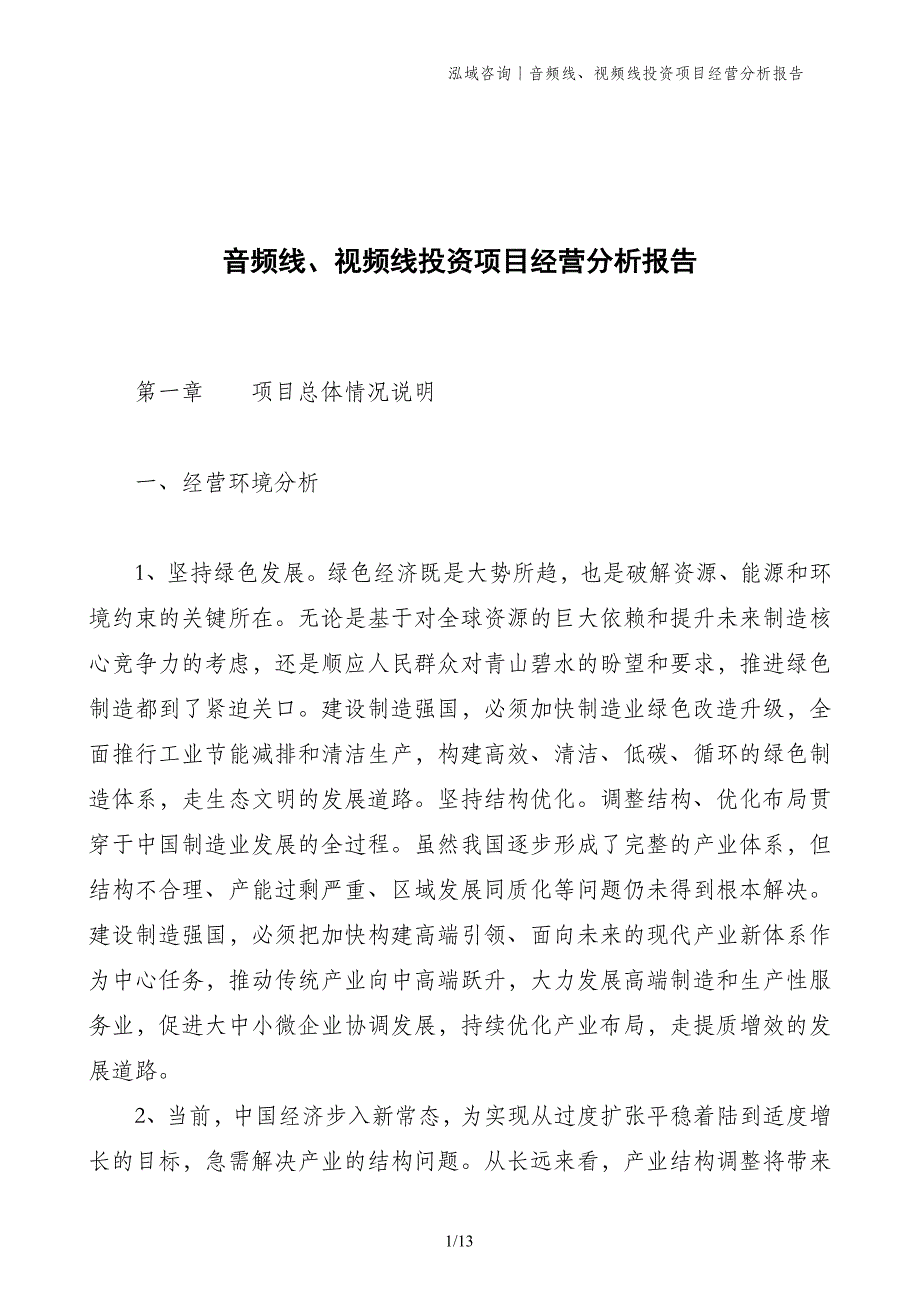 泓域咨询丨音频线、视频线投资项目经营分析报告

音频线、视频线投资项目经营分析报告

第一章　　项目总体情况说明

一、经营环境分析

1、坚持绿色发展。绿色经济既是大势所趋，也是破解资源、能源和环境约束的关键所在。无论是基于对全球资源的巨大依赖和提升未来制造核心竞争力的考虑，还是顺应人民群众对青山碧水的盼望和要求，推进绿色制造都到了紧迫关口。建设制造强国，必须加快制造业绿色改造升级，全面推行工业节能减排和清洁生产，构建高效、清洁、低碳、循环的绿色制造体系，走生态文明的发展道路。坚持结构优化。调整结构、优化布局贯穿于中国制造业发展的全过程。虽然我国逐步形成了完整的产业体系，但结构不合理、产能过剩严重、区域发展同质化等问题仍未得到根本解决。建设制造强国，必须把加快构建高端引领、面向未来的现代产业新体系作为中心任务，推动传统产业向中高端跃升，大力发展高端制造和生产性服务业，促进大中小微企业协调发展，持续优化产业布局，走提质增效的发展道路。

2、当前，中国经济步入新常态，为实现从过度扩张平稳着陆到适度增长的目标，急需解决产业的结构问题。从长远来看，产业结构调整将带来

1/13